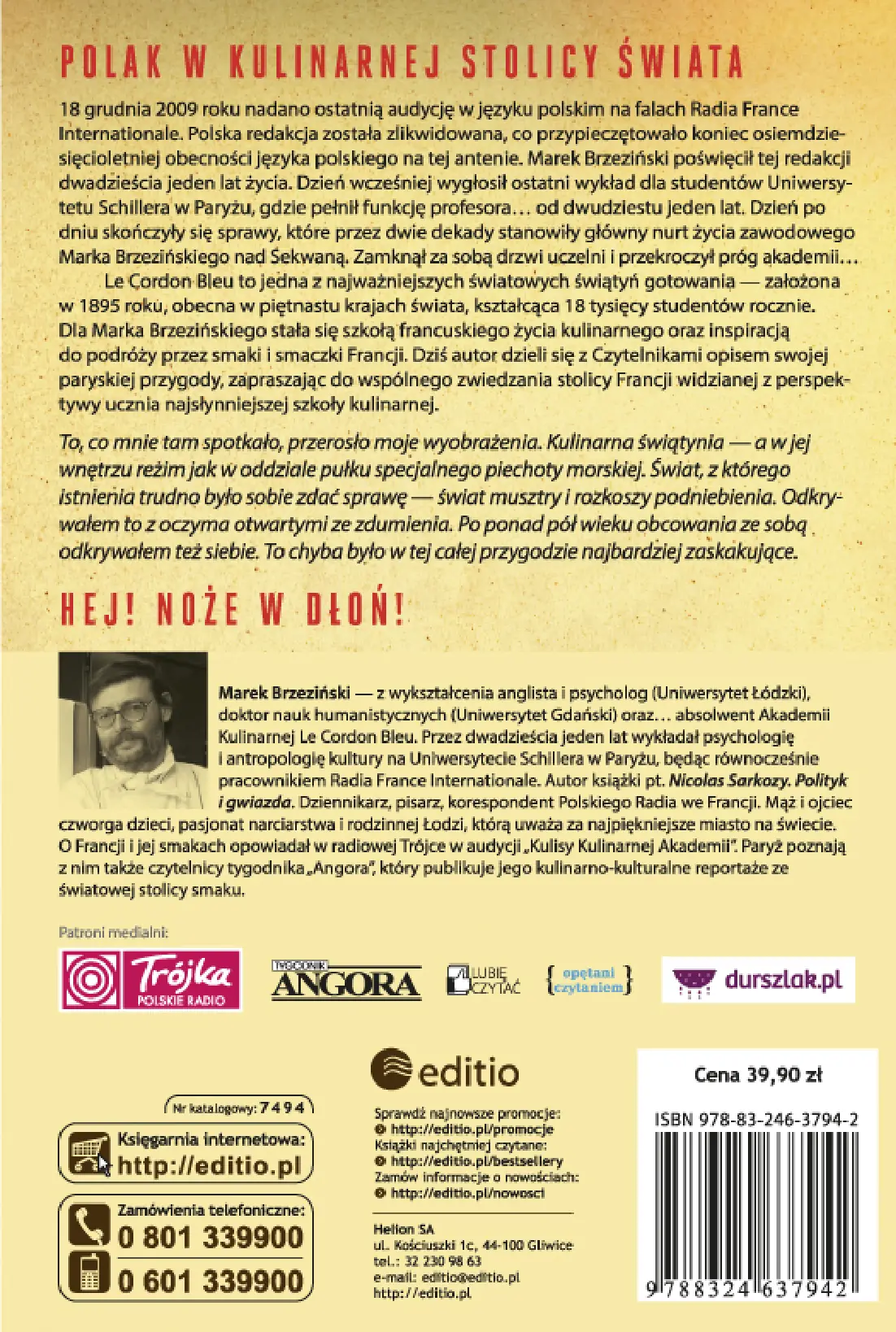 POLAK W KULINARNEJ STOLICY ŚWIATA

18 grudnia 2009 roku nadano ostatnią audycję w języku polskim na falach Radia France Internationale. Polska redakcja została zlikwidowana, co przypieczętowało koniec osiemdziesięcioletniej obecności języka polskiego na tej antenie. Marek Brzeziński poświęcił tej redakcji dwadzieścia jeden lat życia. Dzień wcześniej wygłosił ostatni wykład dla studentów Uniwersytetu Schillera w Paryżu, gdzie pełnił funkcję profesora… od dwudziestu jeden lat. Dzień po dniu skończyły się sprawy, które przez dwie dekady stanowiły główny nurt życia zawodowego Marka Brzezińskiego nad Sekwaną. Zamknął za sobą drzwi uczelni i przekroczył próg akademii…

Le Cordon Bleu to jedna z najważniejszych światowych świątyń gotowania — założona w 1895 roku, obecna w piętnastu krajach świata, kształcąca 18 tysięcy studentów rocznie. Dla Marka Brzezińskiego stała się szkołą francuskiego życia kulinarnego oraz inspiracją do podróży przez smaki i smaczki Francji. Dziś autor dzieli się z Czytelnikami opisem swojej paryskiej przygody, zapraszając do wspólnego zwiedzania stolicy Francji widzianej z perspektywy ucznia najsłynniejszej szkoły kulinarnej.

To, co mnie tam spotkało, przerosło moje wyobrażenia. Kulinarna świątynia — a w jej wnętrzu reżim jak w oddziale pułku specjalnego piechoty morskiej. Świat, z którego istnienia trudno było sobie zdać sprawę — świat musztry i rozkoszy podniebienia. Odkrywałem to z oczyma otwartymi ze zdumienia. Po ponad pół wieku obcowania ze sobą odkrywałem też siebie. To chyba było w tej całej przygodzie najbardziej zaskakujące.

HEJ! NOŻE W DŁOŃ!

Marek Brzeziński — z wykształcenia anglista i psycholog (Uniwersytet Łódzki), doktor nauk humanistycznych (Uniwersytet Gdański) oraz… absolwent Akademii Kulinarnej Le Cordon Bleu. Przez dwadzieścia jeden lat wykładał psychologię i antropologię kultury na Uniwersytecie Schillera w Paryżu, będąc równocześnie pracownikiem Radia France Internationale. Autor książki pt. Nicolas Sarkozy. Polityk i gwiazda. Dziennikarz, pisarz, korespondent Polskiego Radia we Francji. Mąż i ojciec czworga dzieci, pasjonat narciarstwa i rodzinnej Łodzi, którą uważa za najpiękniejsze miasto na świecie. O Francji i jej smakach opowiadał w radiowej Trójce w audycji „Kulisy Kulinarnej Akademii". Paryż poznają z nim także czytelnicy tygodnika „Angora", który publikuje jego kulinarno-kulturalne reportaże ze światowej stolicy smaku.

Patroni medialni:

Trójka POLSKIE RADIO
TYGODNIK ANGORA
LUBIĘ CZYTAĆ
opętani czytaniem
durszlak.pl

editio

Nr katalogowy: 7494

Księgarnia internetowa: http://editio.pl

Zamówienia telefoniczne:
0 801 339900
0 601 339900

Sprawdź najnowsze promocje:
http://editio.pl/promocje
Książki najchętniej czytane:
http://editio.pl/bestsellery
Zamów informacje o nowościach:
http://editio.pl/nowosci

Helion SA
ul. Kościuszki 1c, 44-100 Gliwice
tel.: 32 230 98 63
e-mail: editio@editio.pl
http://editio.pl

Cena 39,90 zł

ISBN 978-83-246-3794-2

9 788324 637942